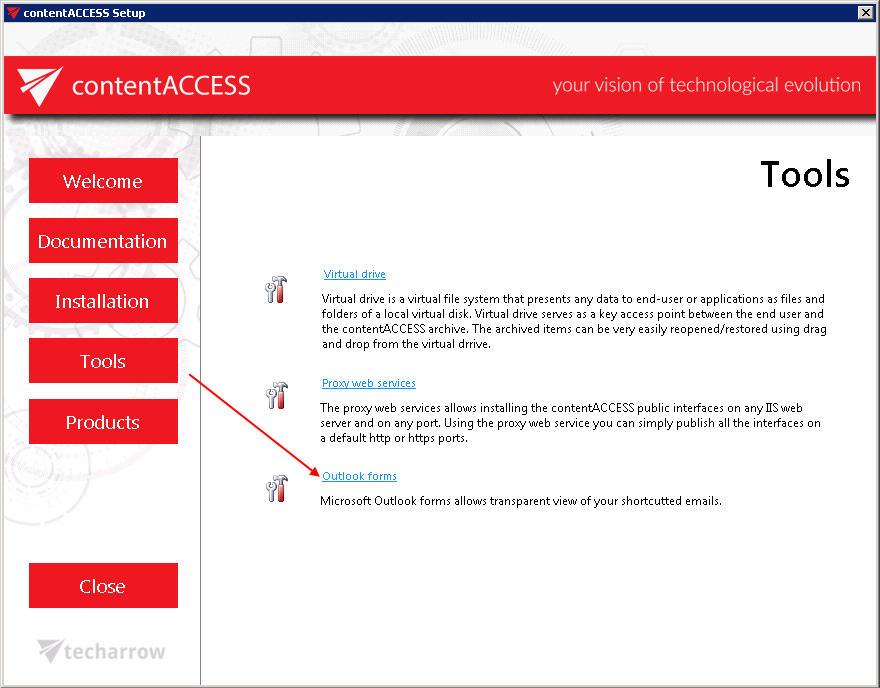 contentACCESS Setup

contentACCESS

your vision of technological evolution

Welcome

Documentation

Installation

Tools

Products

Close

techarrow

Tools

Virtual drive

Virtual drive is a virtual file system that presents any data to end-user or applications as files and folders of a local virtual disk. Virtual drive serves as a key access point between the end user and the contentACCESS archive. The archived items can be very easily reopened/restored using drag and drop from the virtual drrive.

Proxy web services

The proxy web services allows installing the contentACCESS public interfaces on any IIS web server and on any port. Using the proxy web service you can simply publish all the interfaces on a default http or https ports.

Outlook forms

Microsoft Outlook forms allows transparent view of your shortcutted emails.